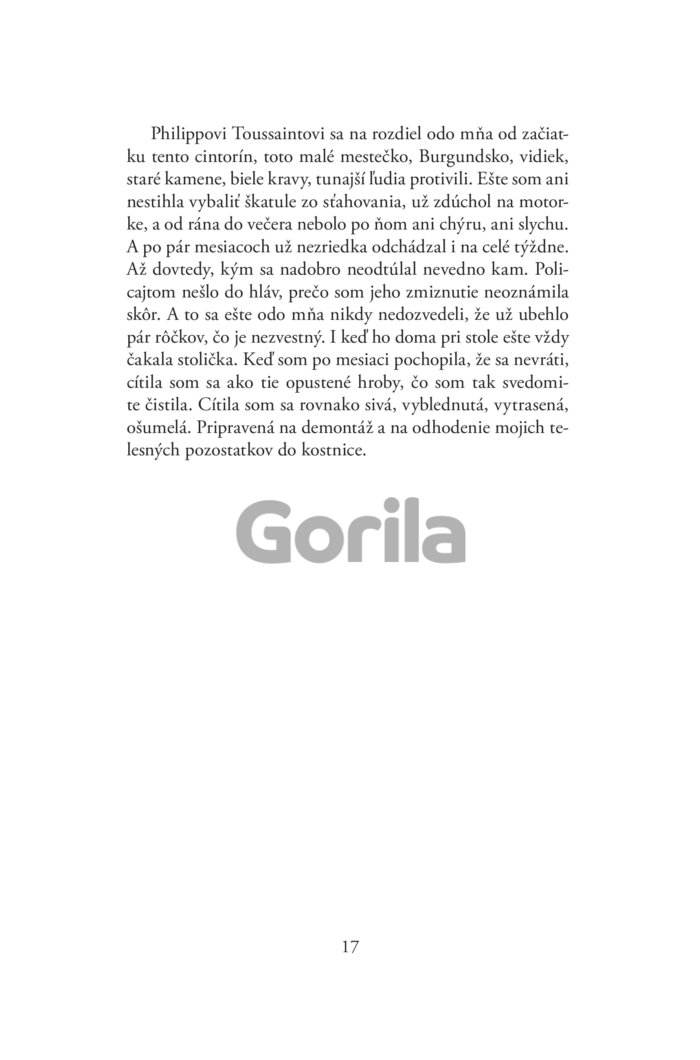 Philippovi Toussaintovi sa na rozdiel odo mňa od začiatku tento cintorín, toto malé mestečko, Burgundsko, vidiek, staré kamene, biele kravy, tunajší ľudia protivili. Ešte som ani nestihla vybaliť škatule zo sťahovania, už zdúchol na motorke, a od rána do večera nebolo po ňom ani chýru, ani slychu. A po pár mesiacoch už nezriedka odchádzal i na celé týždne. Až dovtedy, kým sa nadobro neodtúlal nevedno kam. Policajtom nešlo do hláv, prečo som jeho zmiznutie neoznámila skôr. A to sa ešte odo mňa nikdy nedozvedeli, že už ubehlo pár rôčkov, čo je nezvestný. I keď ho doma pri stole ešte vždy čakala stolička. Keď som po mesiaci pochopila, že sa nevráti, cítila som sa ako tie opustené hroby, čo som tak svedomite čistila. Cítila som sa rovnako sivá, vyblednutá, vytrasená, ošumelá. Pripravená na demontáž a na odhodenie mojich telesných pozostatkov do kostnice.

Gorila

17